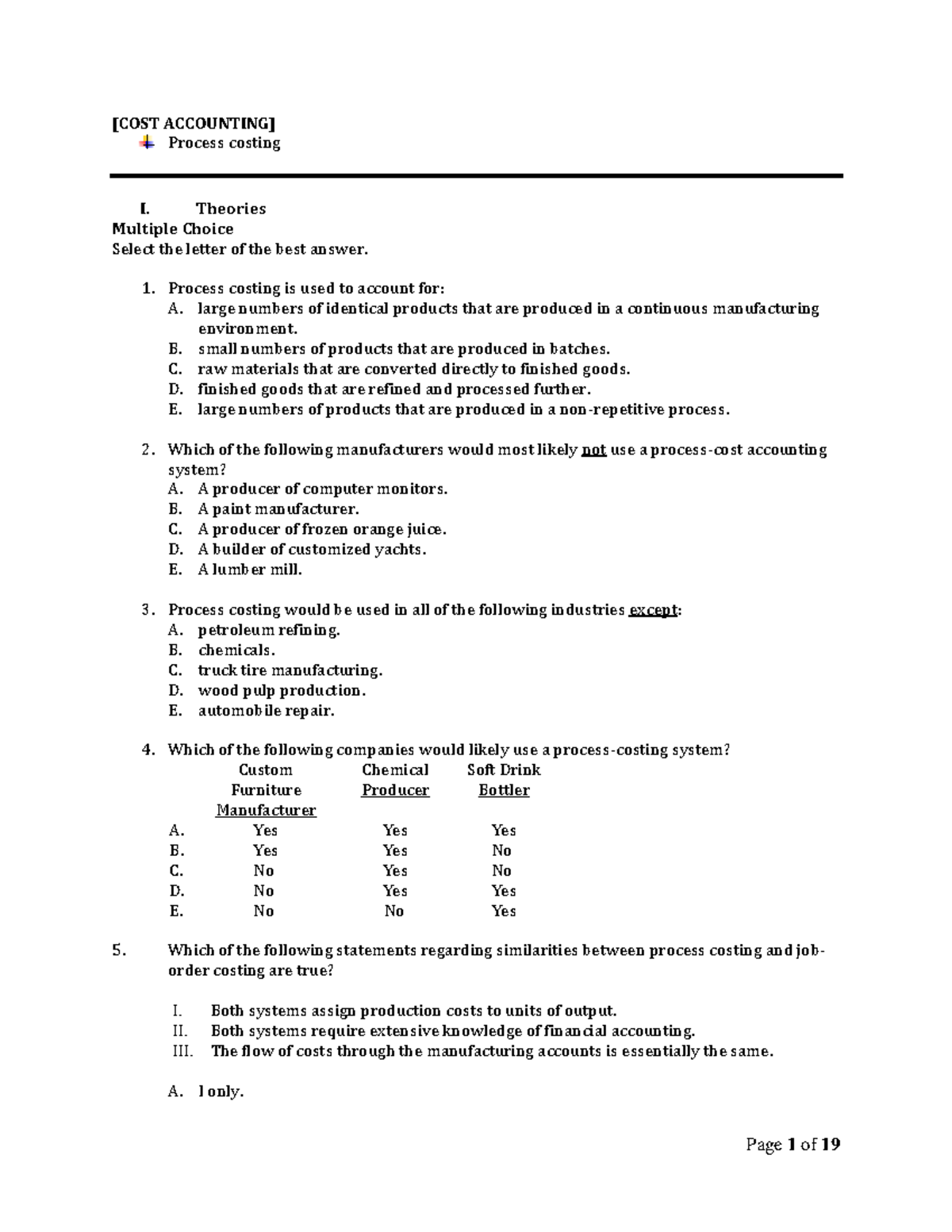 [COST ACCOUNTING]
Process costing

I. Theories
Multiple Choice
Select the letter of the best answer.

1. Process costing is used to account for:
A. large numbers of identical products that are produced in a continuous manufacturing environment.
B. small numbers of products that are produced in batches.
C. raw materials that are converted directly to finished goods.
D. finished goods that are refined and processed further.
E. large numbers of products that are produced in a non-repetitive process.

2. Which of the following manufacturers would most likely not use a process-cost accounting system?
A. A producer of computer monitors.
B. A paint manufacturer.
C. A producer of frozen orange juice.
D. A builder of customized yachts.
E. A lumber mill.

3. Process costing would be used in all of the following industries except:
A. petroleum refining.
B. chemicals.
C. truck tire manufacturing.
D. wood pulp production.
E. automobile repair.

4. Which of the following companies would likely use a process-costing system?

| | Custom Furniture Manufacturer | Chemical Producer | Soft Drink Bottler |
|---|---|---|---|
| A. | Yes | Yes | Yes |
| B. | Yes | Yes | No |
| C. | No | Yes | No |
| D. | No | Yes | Yes |
| E. | No | No | Yes |

5. Which of the following statements regarding similarities between process costing and job-order costing are true?

I. Both systems assign production costs to units of output.
II. Both systems require extensive knowledge of financial accounting.
III. The flow of costs through the manufacturing accounts is essentially the same.

A. I only.

Page 1 of 19